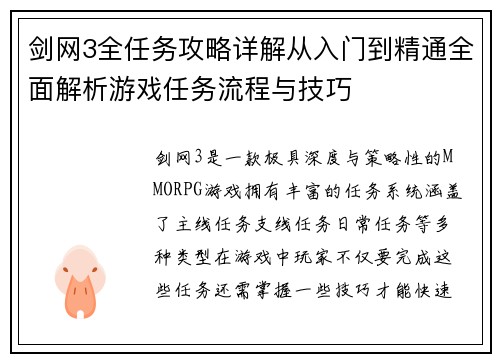 剑网3全任务攻略详解从入门到精通全面解析游戏任务流程与技巧

剑网3是一款极具深度与策略性的MMORPG游戏拥有丰富的任务系统涵盖了主线任务支线任务日常任务等多种类型在游戏中玩家不仅要完成这些任务还需掌握一些技巧才能快速